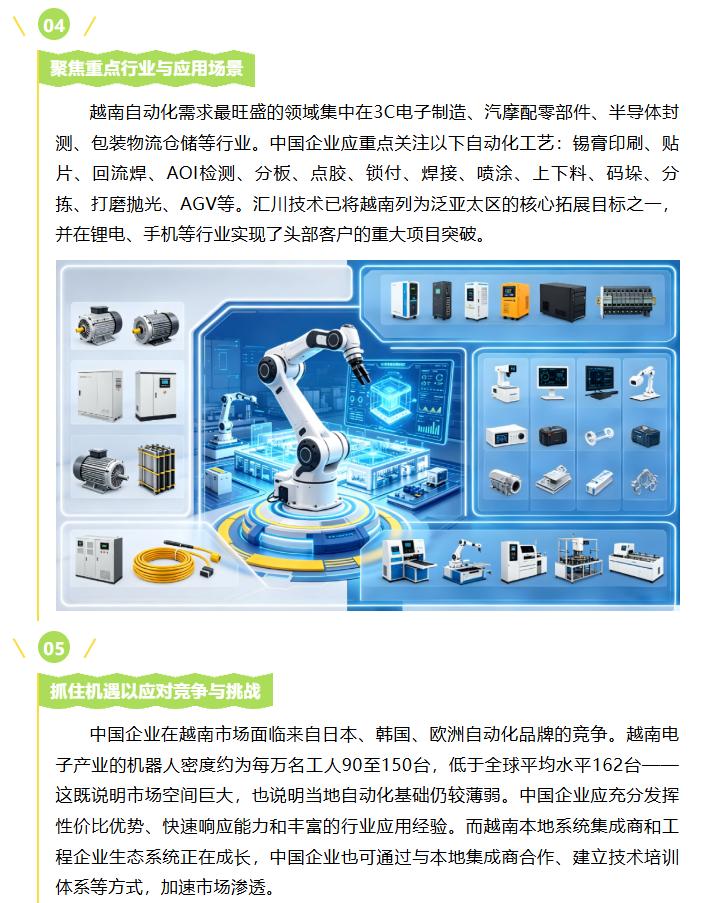 04

聚焦重点行业与应用场景

越南自动化需求最旺盛的领域集中在3C电子制造、汽摩配零部件、半导体封测、包装物流仓储等行业。中国企业应重点关注以下自动化工艺：锡膏印刷、贴片、回流焊、AOI检测、分板、点胶、锁付、焊接、喷涂、上下料、码垛、分拣、打磨抛光、AGV等。汇川技术已将越南列为泛亚太区的核心拓展目标之一，并在锂电、手机等行业实现了头部客户的重大项目突破。

05

抓住机遇以应对竞争与挑战

中国企业在越南市场面临来自日本、韩国、欧洲自动化品牌的竞争。越南电子产业的机器人密度约为每万名工人90至150台，低于全球平均水平162台——这既说明市场空间巨大，也说明当地自动化基础仍较薄弱。中国企业应充分发挥性价比优势、快速响应能力和丰富的行业应用经验。而越南本地系统集成商和工程企业生态系统正在成长，中国企业也可通过与本地集成商合作、建立技术培训体系等方式，加速市场渗透。